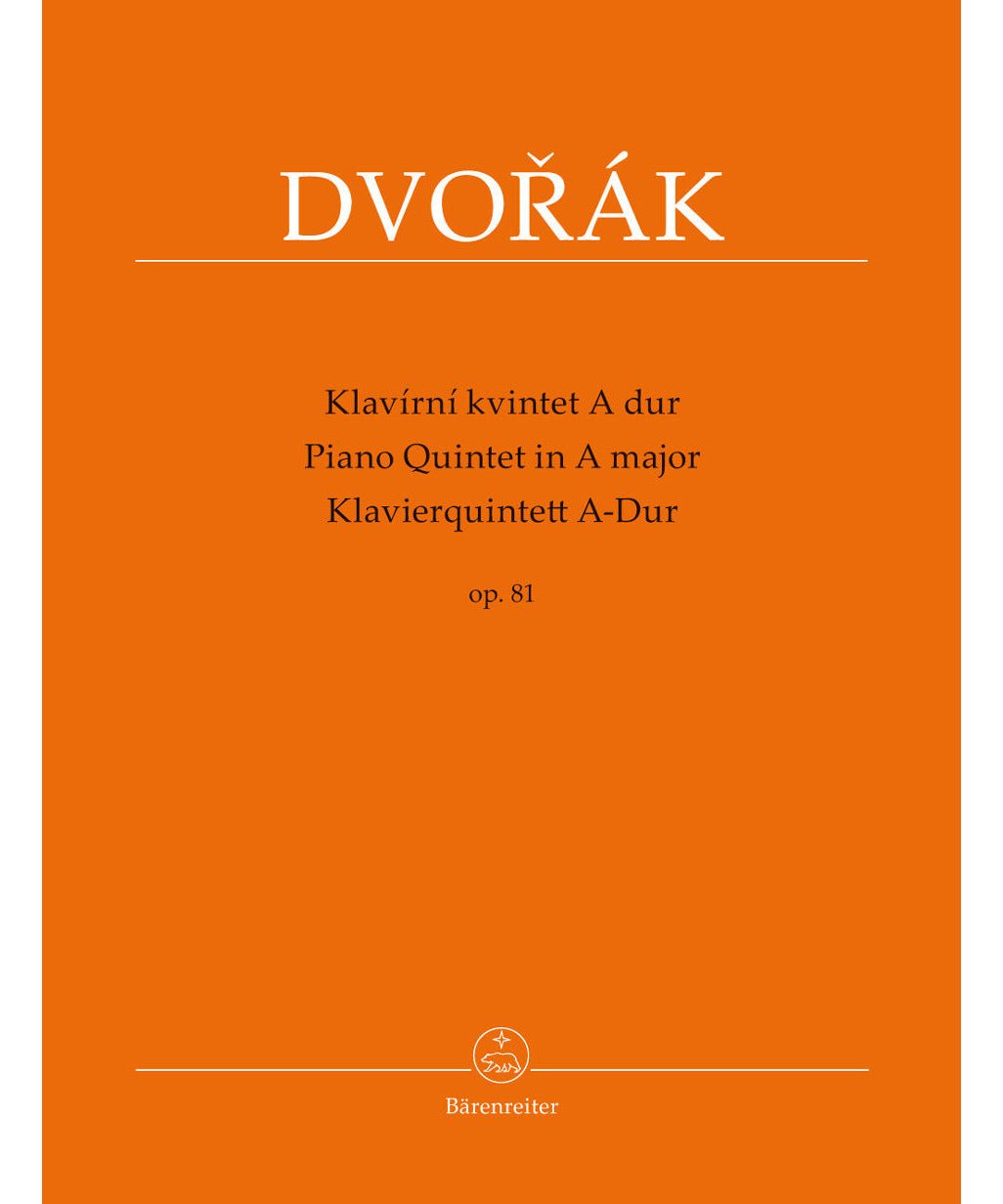 DVOŘÁK

Klavírní kvintet A dur
Piano Quintet in A major
Klavierquintett A-Dur

op. 81

Bärenreiter